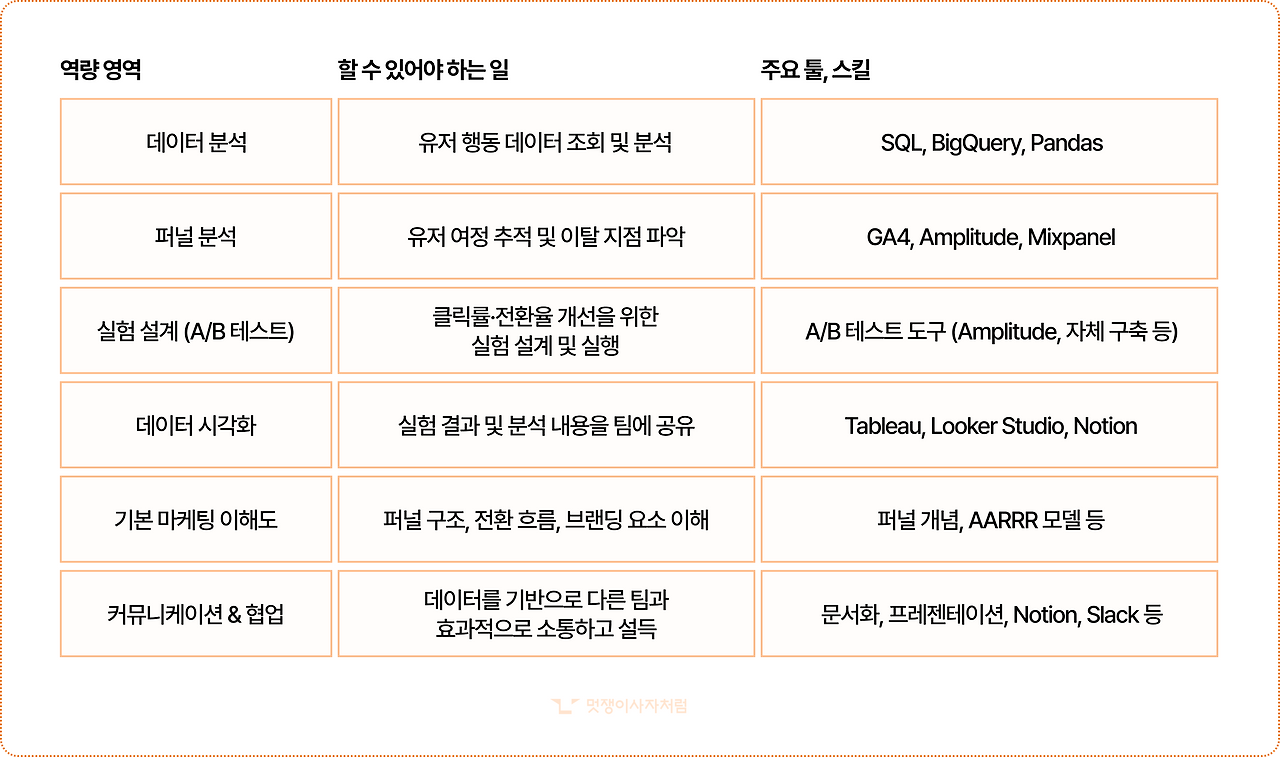 | 역량 영역 | 할 수 있어야 하는 일 | 주요 툴, 스킬 |
|---|---|---|
| 데이터 분석 | 유저 행동 데이터 조회 및 분석 | SQL, BigQuery, Pandas |
| 퍼널 분석 | 유저 여정 추적 및 이탈 지점 파악 | GA4, Amplitude, Mixpanel |
| 실험 설계 (A/B 테스트) | 클릭률·전환율 개선을 위한 실험 설계 및 실행 | A/B 테스트 도구 (Amplitude, 자체 구축 등) |
| 데이터 시각화 | 실험 결과 및 분석 내용을 팀에 공유 | Tableau, Looker Studio, Notion |
| 기본 마케팅 이해도 | 퍼널 구조, 전환 흐름, 브랜딩 요소 이해 | 퍼널 개념, AARRR 모델 등 |
| 커뮤니케이션 & 협업 | 데이터를 기반으로 다른 팀과 효과적으로 소통하고 설득 | 문서화, 프레젠테이션, Notion, Slack 등 |

멋쟁이사자처럼